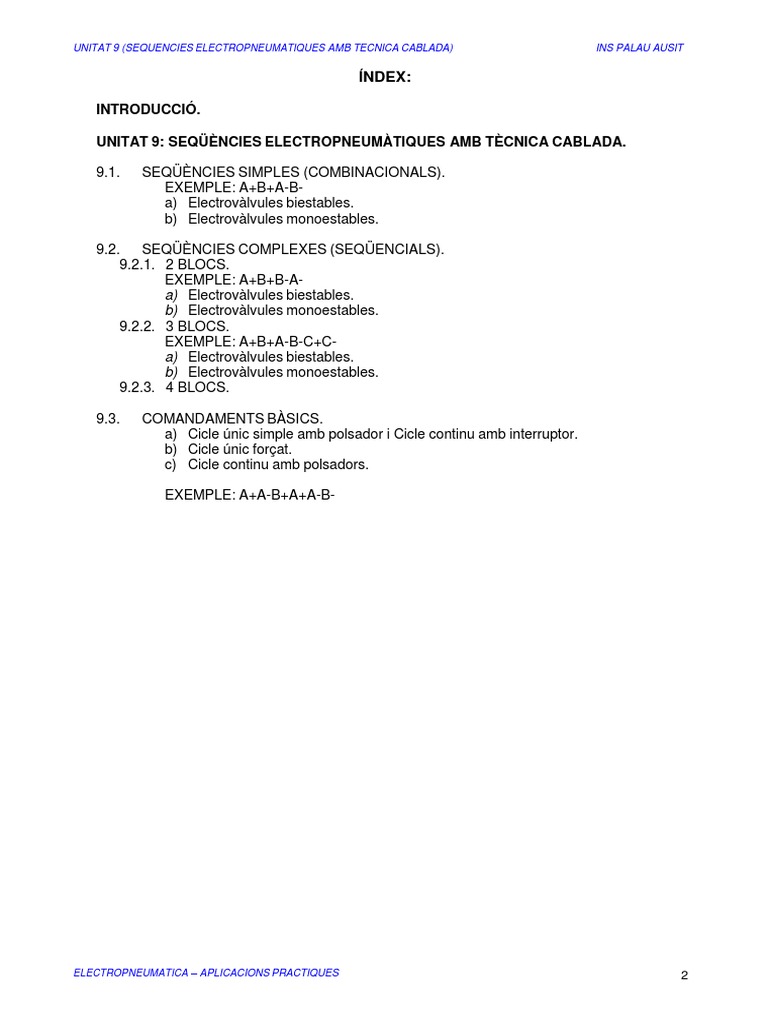 UNITAT 9 (SEQUENCIES ELECTROPNEUMATIQUES AMB TECNICA CABLADA) INS PALAU AUSIT

ÍNDEX:

INTRODUCCIÓ.

UNITAT 9: SEQÜÈNCIES ELECTROPNEUMÀTIQUES AMB TÈCNICA CABLADA.

9.1. SEQÜÈNCIES SIMPLES (COMBINACIONALS).
EXEMPLE: A+B+A-B-
a) Electrovàlvules biestables.
b) Electrovàlvules monoestables.

9.2. SEQÜÈNCIES COMPLEXES (SEQÜENCIALS).
9.2.1. 2 BLOCS.
EXEMPLE: A+B+B-A-
a) Electrovàlvules biestables.
b) Electrovàlvules monoestables.
9.2.2. 3 BLOCS.
EXEMPLE: A+B+A-B-C+C-
a) Electrovàlvules biestables.
b) Electrovàlvules monoestables.
9.2.3. 4 BLOCS.

9.3. COMANDAMENTS BÀSICS.
a) Cicle únic simple amb polsador i Cicle continu amb interruptor.
b) Cicle únic forçat.
c) Cicle continu amb polsadors.

EXEMPLE: A+A-B+A+A-B-

ELECTROPNEUMATICA – APLICACIONS PRACTIQUES 2